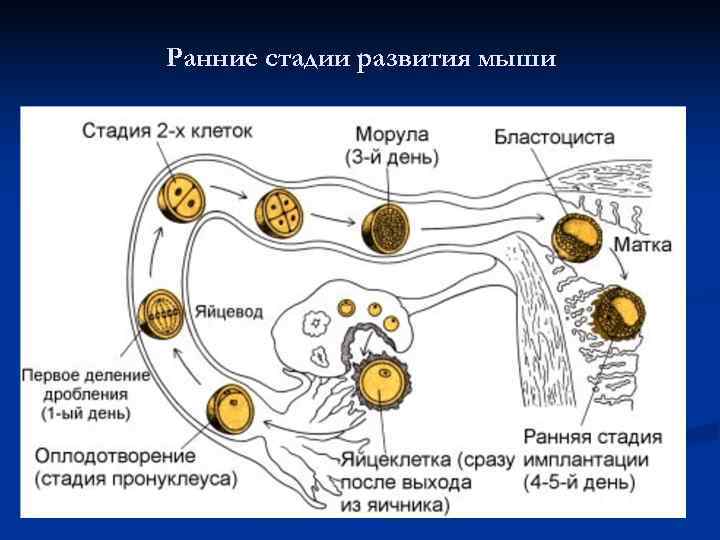 Ранние стадии развития мыши

Стадия 2-х клеток

Морула (3-й день)

Бластоциста

Матка

Яйцевод

Первое деление дробления (1-ый день)

Оплодотворение (стадия пронуклеуса)

Яйцеклетка (сразу после выхода из яичника)

Ранняя стадия имплантации (4-5-й день)